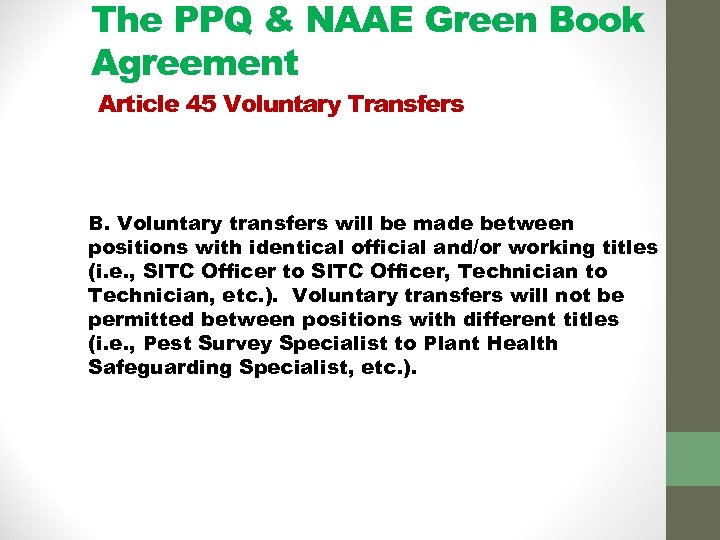 The PPQ & NAAE Green Book Agreement

Article 45 Voluntary Transfers

B. Voluntary transfers will be made between positions with identical official and/or working titles (i.e., SITC Officer to SITC Officer, Technician to Technician, etc.). Voluntary transfers will not be permitted between positions with different titles (i.e., Pest Survey Specialist to Plant Health Safeguarding Specialist, etc.).